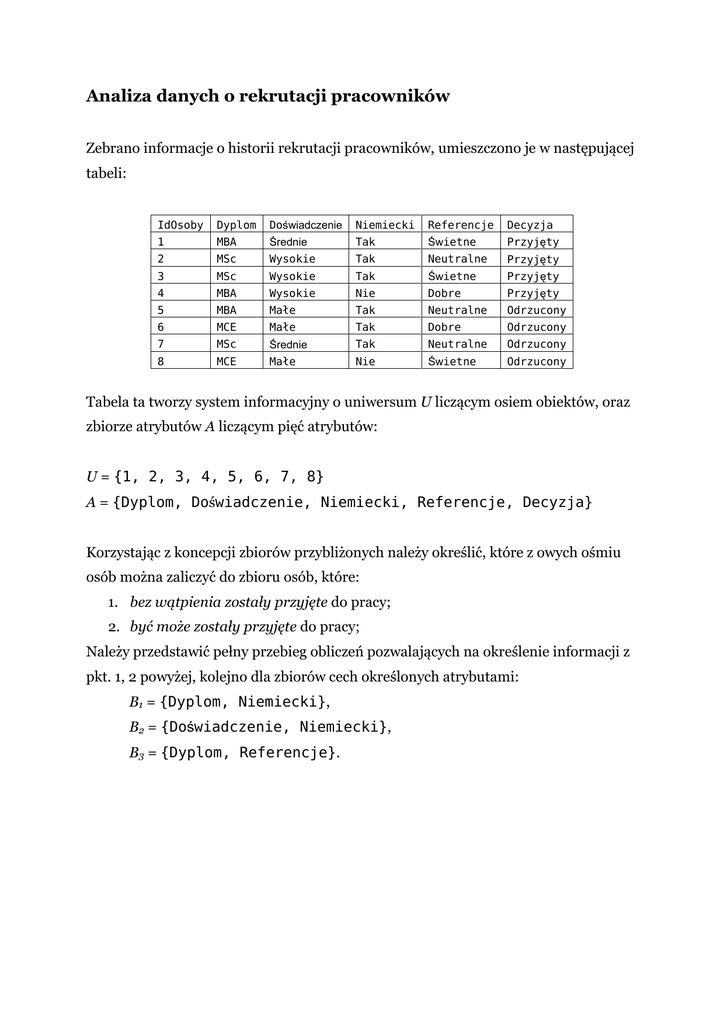 Analiza danych o rekrutacji pracowników

Zebrano informacje o historii rekrutacji pracowników, umieszczono je w następującej tabeli:

| IdOsoby | Dyplom | Doświadczenie | Niemiecki | Referencje | Decyzja |
|---|---|---|---|---|---|
| 1 | MBA | Średnie | Tak | Świetne | Przyjęty |
| 2 | MSc | Wysokie | Tak | Neutralne | Przyjęty |
| 3 | MSc | Wysokie | Tak | Świetne | Przyjęty |
| 4 | MBA | Wysokie | Nie | Dobre | Przyjęty |
| 5 | MBA | Małe | Tak | Neutralne | Odrzucony |
| 6 | MCE | Małe | Tak | Dobre | Odrzucony |
| 7 | MSc | Średnie | Tak | Neutralne | Odrzucony |
| 8 | MCE | Małe | Nie | Świetne | Odrzucony |

Tabela ta tworzy system informacyjny o uniwersum $U$ liczącym osiem obiektów, oraz zbiorze atrybutów $A$ liczącym pięć atrybutów:

$U$ = {1, 2, 3, 4, 5, 6, 7, 8}
$A$ = {Dyplom, Doświadczenie, Niemiecki, Referencje, Decyzja}

Korzystając z koncepcji zbiorów przybliżonych należy określić, które z owych ośmiu osób można zaliczyć do zbioru osób, które:
1. bez wątpienia zostały przyjęte do pracy;
2. być może zostały przyjęte do pracy;
Należy przedstawić pełny przebieg obliczeń pozwalających na określenie informacji z pkt. 1, 2 powyżej, kolejno dla zbiorów cech określonych atrybutami:
$B_1$ = {Dyplom, Niemiecki},
$B_2$ = {Doświadczenie, Niemiecki},
$B_3$ = {Dyplom, Referencje}.